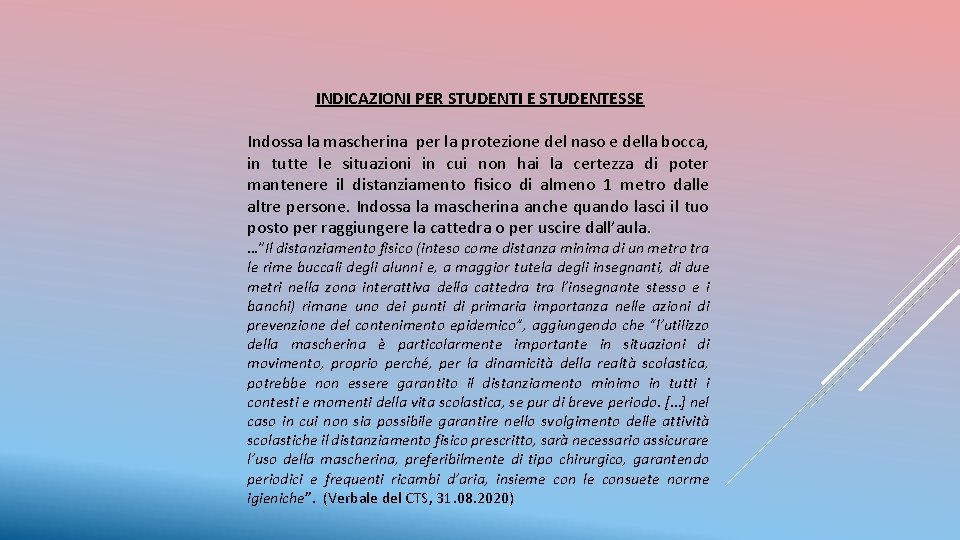 INDICAZIONI PER STUDENTI E STUDENTESSE

Indossa la mascherina per la protezione del naso e della bocca, in tutte le situazioni in cui non hai la certezza di poter mantenere il distanziamento fisico di almeno 1 metro dalle altre persone. Indossa la mascherina anche quando lasci il tuo posto per raggiungere la cattedra o per uscire dall'aula.

…"Il distanziamento fisico (inteso come distanza minima di un metro tra le rime buccali degli alunni e, a maggior tutela degli insegnanti, di due metri nella zona interattiva della cattedra tra l'insegnante stesso e i banchi) rimane uno dei punti di primaria importanza nelle azioni di prevenzione del contenimento epidemico", aggiungendo che "l'utilizzo della mascherina è particolarmente importante in situazioni di movimento, proprio perché, per la dinamicità della realtà scolastica, potrebbe non essere garantito il distanziamento minimo in tutti i contesti e momenti della vita scolastica, se pur di breve periodo. [...] nel caso in cui non sia possibile garantire nello svolgimento delle attività scolastiche il distanziamento fisico prescritto, sarà necessario assicurare l'uso della mascherina, preferibilmente di tipo chirurgico, garantendo periodici e frequenti ricambi d'aria, insieme con le consuete norme igieniche". (Verbale del CTS, 31.08.2020)